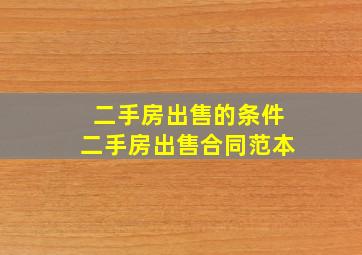 二手房出售的条件
二手房出售合同范本